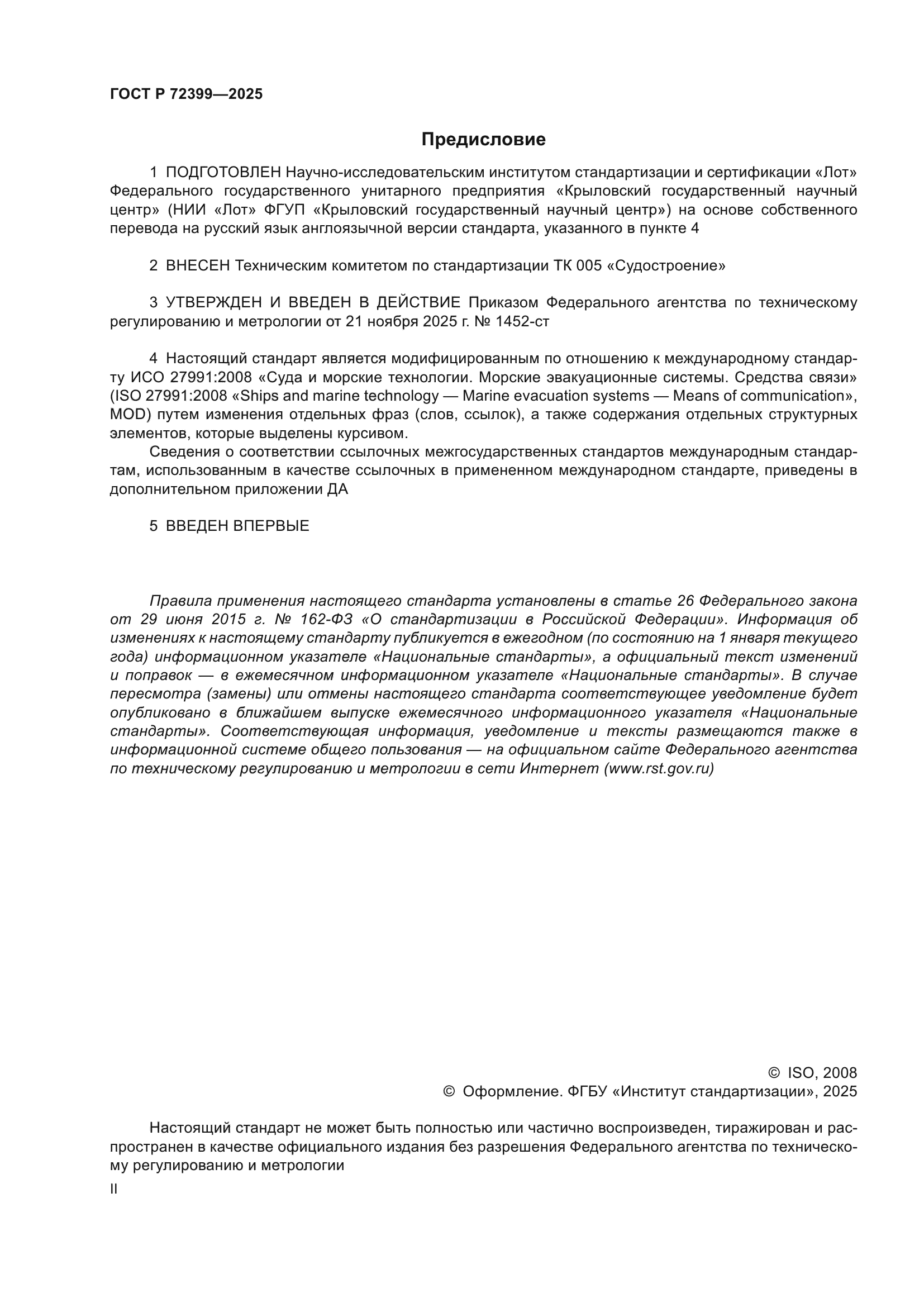 ГОСТ Р 72399—2025

Предисловие

1 ПОДГОТОВЛЕН Научно-исследовательским институтом стандартизации и сертификации «Лот» Федерального государственного унитарного предприятия «Крыловский государственный научный центр» (НИИ «Лот» ФГУП «Крыловский государственный научный центр») на основе собственного перевода на русский язык англоязычной версии стандарта, указанного в пункте 4

2 ВНЕСЕН Техническим комитетом по стандартизации ТК 005 «Судостроение»

3 УТВЕРЖДЕН И ВВЕДЕН В ДЕЙСТВИЕ Приказом Федерального агентства по техническому регулированию и метрологии от 21 ноября 2025 г. № 1452-ст

4 Настоящий стандарт является модифицированным по отношению к международному стандарту ИСО 27991:2008 «Суда и морские технологии. Морские эвакуационные системы. Средства связи» (ISO 27991:2008 «Ships and marine technology — Marine evacuation systems — Means of communication», MOD) путем изменения отдельных фраз (слов, ссылок), а также содержания отдельных структурных элементов, которые выделены курсивом.

Сведения о соответствии ссылочных межгосударственных стандартов международным стандартам, использованным в качестве ссылочных в примененном международном стандарте, приведены в дополнительном приложении ДА

5 ВВЕДЕН ВПЕРВЫЕ

Правила применения настоящего стандарта установлены в статье 26 Федерального закона от 29 июня 2015 г. № 162-ФЗ «О стандартизации в Российской Федерации». Информация об изменениях к настоящему стандарту публикуется в ежегодном (по состоянию на 1 января текущего года) информационном указателе «Национальные стандарты», а официальный текст изменений и поправок — в ежемесячном информационном указателе «Национальные стандарты». В случае пересмотра (замены) или отмены настоящего стандарта соответствующее уведомление будет опубликовано в ближайшем выпуске ежемесячного информационного указателя «Национальные стандарты». Соответствующая информация, уведомление и тексты размещаются также в информационной системе общего пользования — на официальном сайте Федерального агентства по техническому регулированию и метрологии в сети Интернет (www.rst.gov.ru)

© ISO, 2008
© Оформление. ФГБУ «Институт стандартизации», 2025

Настоящий стандарт не может быть полностью или частично воспроизведен, тиражирован и распространен в качестве официального издания без разрешения Федерального агентства по техническому регулированию и метрологии

II